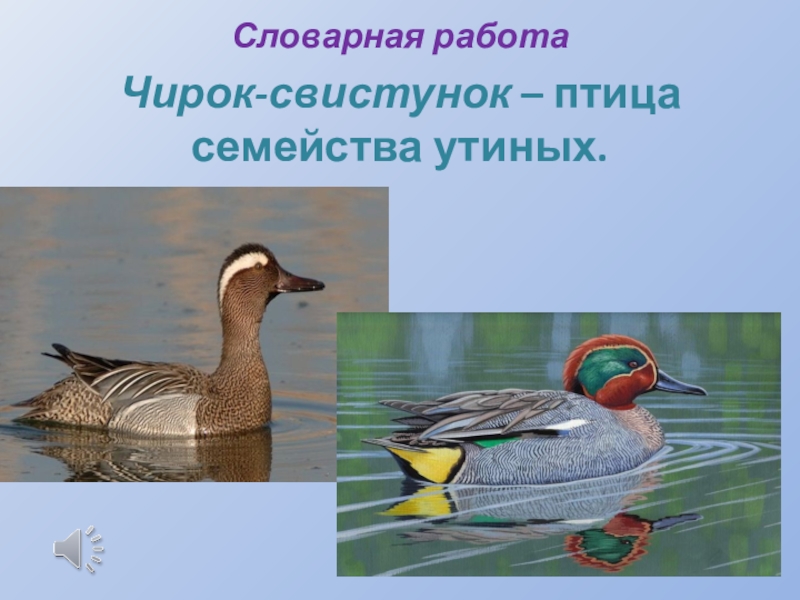 Словарная работа

Чирок-свистунок – птица семейства утиных.